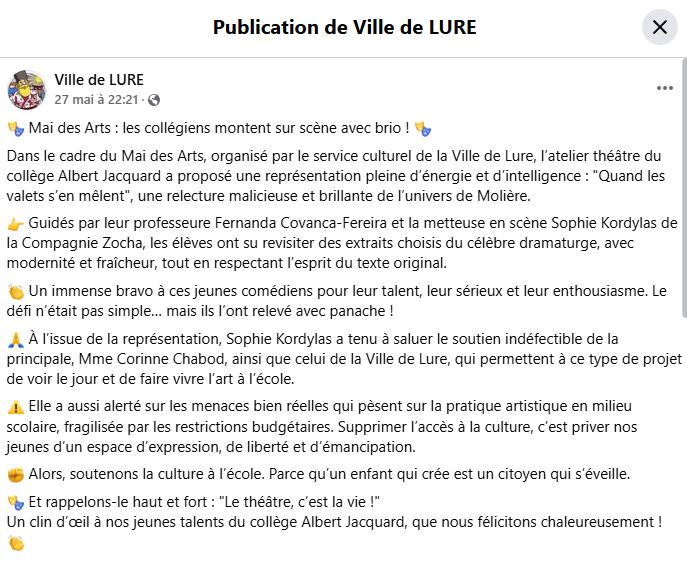 Publication de Ville de LURE

Ville de LURE
27 mai à 22:21 ·

🎭 Mai des Arts : les collégiens montent sur scène avec brio ! 🎭

Dans le cadre du Mai des Arts, organisé par le service culturel de la Ville de Lure, l'atelier théâtre du collège Albert Jacquard a proposé une représentation pleine d'énergie et d'intelligence : "Quand les valets s'en mêlent", une relecture malicieuse et brillante de l'univers de Molière.

👉 Guidés par leur professeure Fernanda Covanca-Fereira et la metteuse en scène Sophie Kordylas de la Compagnie Zocha, les élèves ont su revisiter des extraits choisis du célèbre dramaturge, avec modernité et fraîcheur, tout en respectant l'esprit du texte original.

👏 Un immense bravo à ces jeunes comédiens pour leur talent, leur sérieux et leur enthousiasme. Le défi n'était pas simple... mais ils l'ont relevé avec panache !

🙏 À l'issue de la représentation, Sophie Kordylas a tenu à saluer le soutien indéfectible de la principale, Mme Corinne Chabod, ainsi que celui de la Ville de Lure, qui permettent à ce type de projet de voir le jour et de faire vivre l'art à l'école.

⚠️ Elle a aussi alerté sur les menaces bien réelles qui pèsent sur la pratique artistique en milieu scolaire, fragilisée par les restrictions budgétaires. Supprimer l'accès à la culture, c'est priver nos jeunes d'un espace d'expression, de liberté et d'émancipation.

✊ Alors, soutenons la culture à l'école. Parce qu'un enfant qui crée est un citoyen qui s'éveille.

🎭 Et rappelons-le haut et fort : "Le théâtre, c'est la vie !"
Un clin d'œil à nos jeunes talents du collège Albert Jacquard, que nous félicitons chaleureusement !
👏